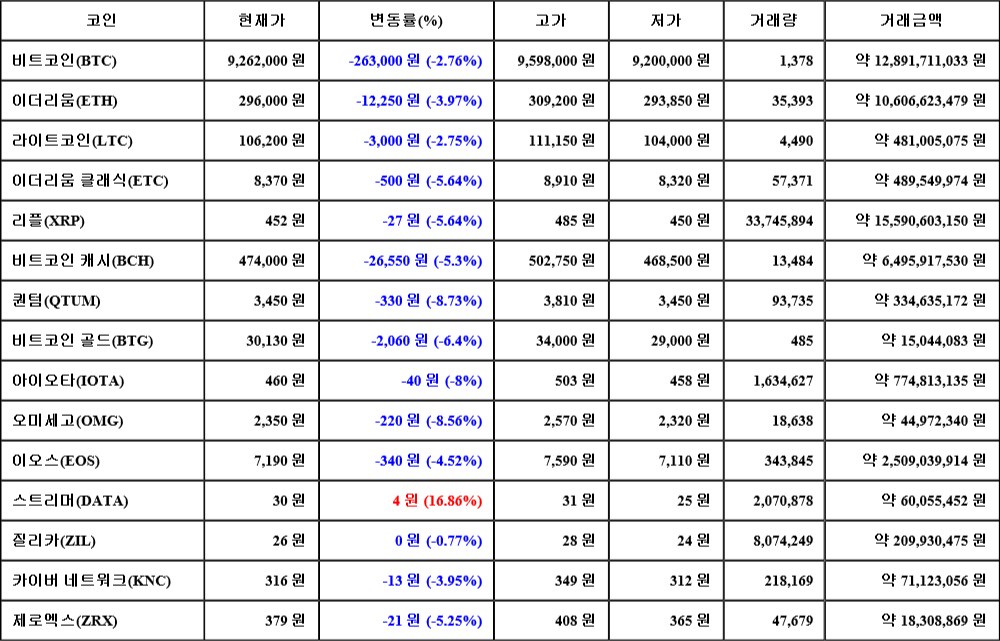 | 코인 | 현재가 | 변동률(%) | 고가 | 저가 | 거래량 | 거래금액 |
|---|---|---|---|---|---|---|
| 비트코인(BTC) | 9,262,000 원 | -263,000 원 (-2.76%) | 9,598,000 원 | 9,200,000 원 | 1,378 | 약 12,891,711,033 원 |
| 이더리움(ETH) | 296,000 원 | -12,250 원 (-3.97%) | 309,200 원 | 293,850 원 | 35,393 | 약 10,606,623,479 원 |
| 라이트코인(LTC) | 106,200 원 | -3,000 원 (-2.75%) | 111,150 원 | 104,000 원 | 4,490 | 약 481,005,075 원 |
| 이더리움 클래식(ETC) | 8,370 원 | -500 원 (-5.64%) | 8,910 원 | 8,320 원 | 57,371 | 약 489,549,974 원 |
| 리플(XRP) | 452 원 | -27 원 (-5.64%) | 485 원 | 450 원 | 33,745,894 | 약 15,590,603,150 원 |
| 비트코인 캐시(BCH) | 474,000 원 | -26,550 원 (-5.3%) | 502,750 원 | 468,500 원 | 13,484 | 약 6,495,917,530 원 |
| 퀀텀(QTUM) | 3,450 원 | -330 원 (-8.73%) | 3,810 원 | 3,450 원 | 93,735 | 약 334,635,172 원 |
| 비트코인 골드(BTG) | 30,130 원 | -2,060 원 (-6.4%) | 34,000 원 | 29,000 원 | 485 | 약 15,044,083 원 |
| 아이오타(IOTA) | 460 원 | -40 원 (-8%) | 503 원 | 458 원 | 1,634,627 | 약 774,813,135 원 |
| 오미세고(OMG) | 2,350 원 | -220 원 (-8.56%) | 2,570 원 | 2,320 원 | 18,638 | 약 44,972,340 원 |
| 이오스(EOS) | 7,190 원 | -340 원 (-4.52%) | 7,590 원 | 7,110 원 | 343,845 | 약 2,509,039,914 원 |
| 스트리머(DATA) | 30 원 | 4 원 (16.86%) | 31 원 | 25 원 | 2,070,878 | 약 60,055,452 원 |
| 질리카(ZIL) | 26 원 | 0 원 (-0.77%) | 28 원 | 24 원 | 8,074,249 | 약 209,930,475 원 |
| 카이버 네트워크(KNC) | 316 원 | -13 원 (-3.95%) | 349 원 | 312 원 | 218,169 | 약 71,123,056 원 |
| 제로엑스(ZRX) | 379 원 | -21 원 (-5.25%) | 408 원 | 365 원 | 47,679 | 약 18,308,869 원 |